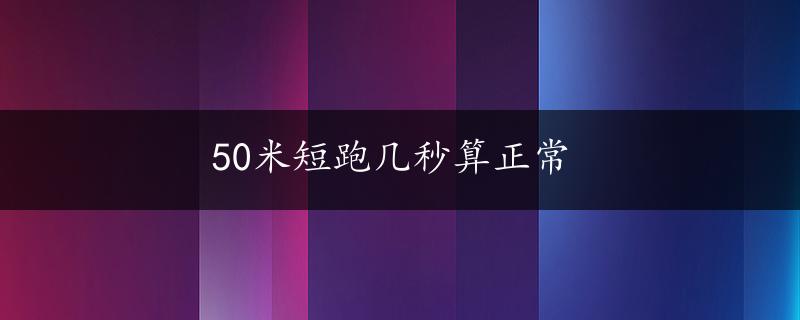 50米短跑几秒算正常